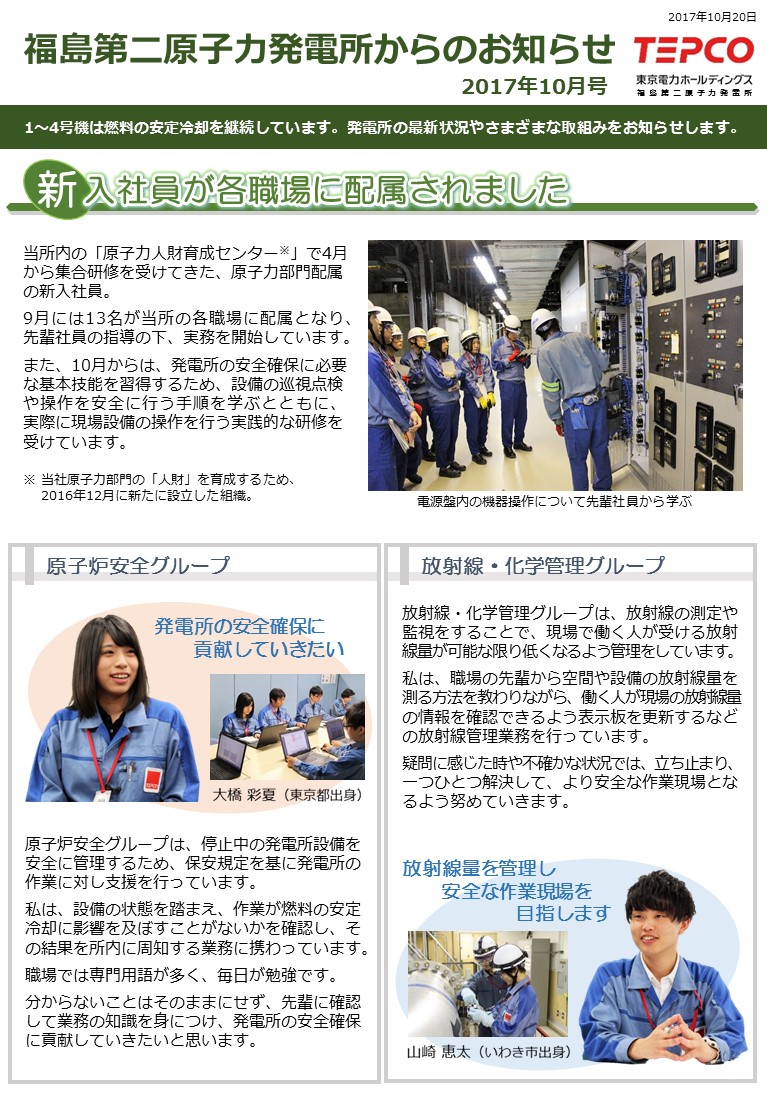 2017年10月20日

福島第二原子力発電所からのお知らせ

2017年10月号

TEPCO
東京電力ホールディングス
福島第二原子力発電所

1～4号機は燃料の安定冷却を継続しています。発電所の最新状況やさまざまな取組みをお知らせします。

新入社員が各職場に配属されました

当所内の「原子力人財育成センター※」で4月から集合研修を受けてきた、原子力部門配属の新入社員。

9月には13名が当所の各職場に配属となり、先輩社員の指導の下、実務を開始しています。

また、10月からは、発電所の安全確保に必要な基本技能を習得するため、設備の巡視点検や操作を安全に行う手順を学ぶとともに、実際に現場設備の操作を行う実践的な研修を受けています。

※ 当社原子力部門の「人財」を育成するため、2016年12月に新たに設立した組織。

電源盤内の機器操作について先輩社員から学ぶ

原子炉安全グループ

発電所の安全確保に貢献していきたい

大橋 彩夏（東京都出身）

原子炉安全グループは、停止中の発電所設備を安全に管理するため、保安規定を基に発電所の作業に対し支援を行っています。

私は、設備の状態を踏まえ、作業が燃料の安定冷却に影響を及ぼすことがないかを確認し、その結果を所内に周知する業務に携わっています。

職場では専門用語が多く、毎日が勉強です。

分からないことはそのままにせず、先輩に確認して業務の知識を身につけ、発電所の安全確保に貢献していきたいと思います。

放射線・化学管理グループ

放射線・化学管理グループは、放射線の測定や監視をすることで、現場で働く人が受ける放射線量が可能な限り低くなるよう管理をしています。

私は、職場の先輩から空間や設備の放射線量を測る方法を教わりながら、働く人が現場の放射線量の情報を確認できるよう表示板を更新するなどの放射線管理業務を行っています。

疑問に感じた時や不確かな状況では、立ち止まり、一つひとつ解決して、より安全な作業現場となるよう努めていきます。

放射線量を管理し安全な作業現場を目指します

山崎 恵太（いわき市出身）